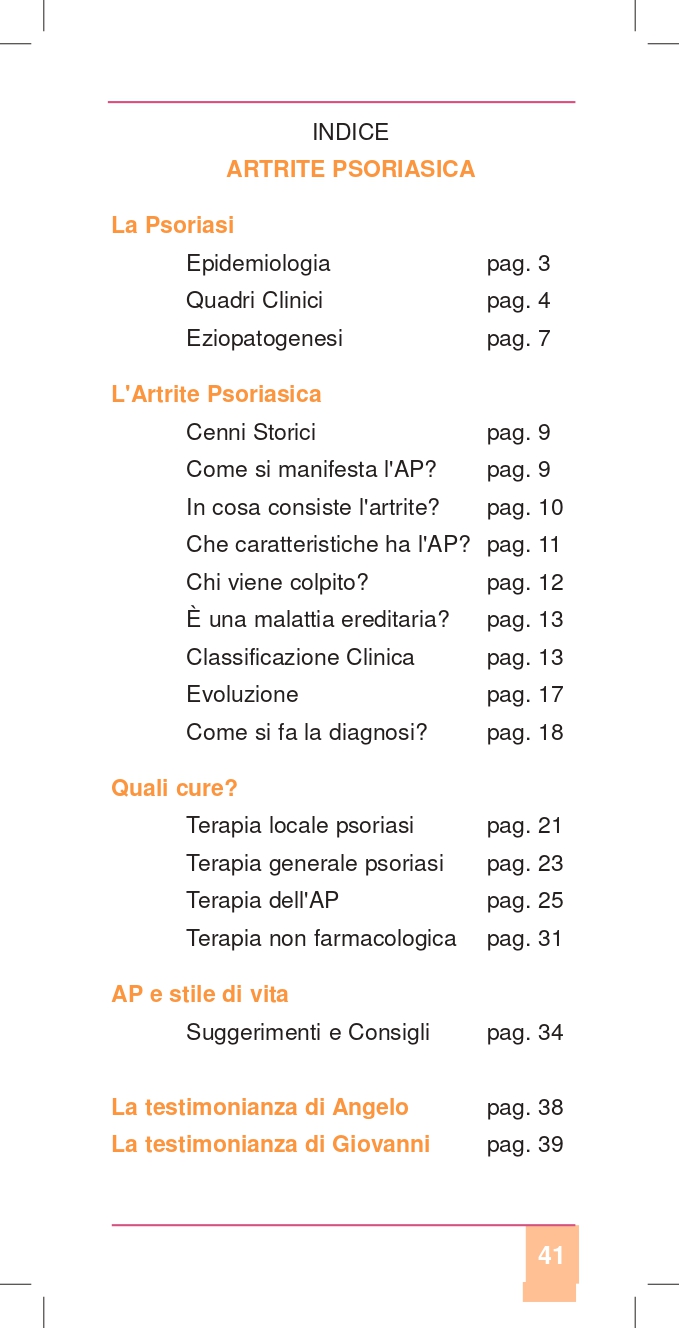 INDICE
ARTRITE PSORIASICA

La Psoriasi
Epidemiologia pag. 3
Quadri Clinici pag. 4
Eziopatogenesi pag. 7

L'Artrite Psoriasica
Cenni Storici pag. 9
Come si manifesta l'AP? pag. 9
In cosa consiste l'artrite? pag. 10
Che caratteristiche ha l'AP? pag. 11
Chi viene colpito? pag. 12
È una malattia ereditaria? pag. 13
Classificazione Clinica pag. 13
Evoluzione pag. 17
Come si fa la diagnosi? pag. 18

Quali cure?
Terapia locale psoriasi pag. 21
Terapia generale psoriasi pag. 23
Terapia dell'AP pag. 25
Terapia non farmacologica pag. 31

AP e stile di vita
Suggerimenti e Consigli pag. 34

La testimonianza di Angelo pag. 38
La testimonianza di Giovanni pag. 39

41